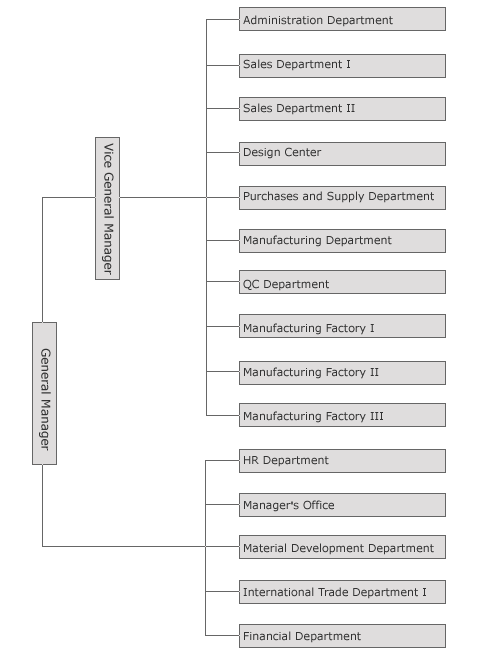 General Manager

Vice General Manager

Administration Department

Sales Department I

Sales Department II

Design Center

Purchases and Supply Department

Manufacturing Department

QC Department

Manufacturing Factory I

Manufacturing Factory II

Manufacturing Factory III

HR Department

Manager's Office

Material Development Department

International Trade Department I

Financial Department